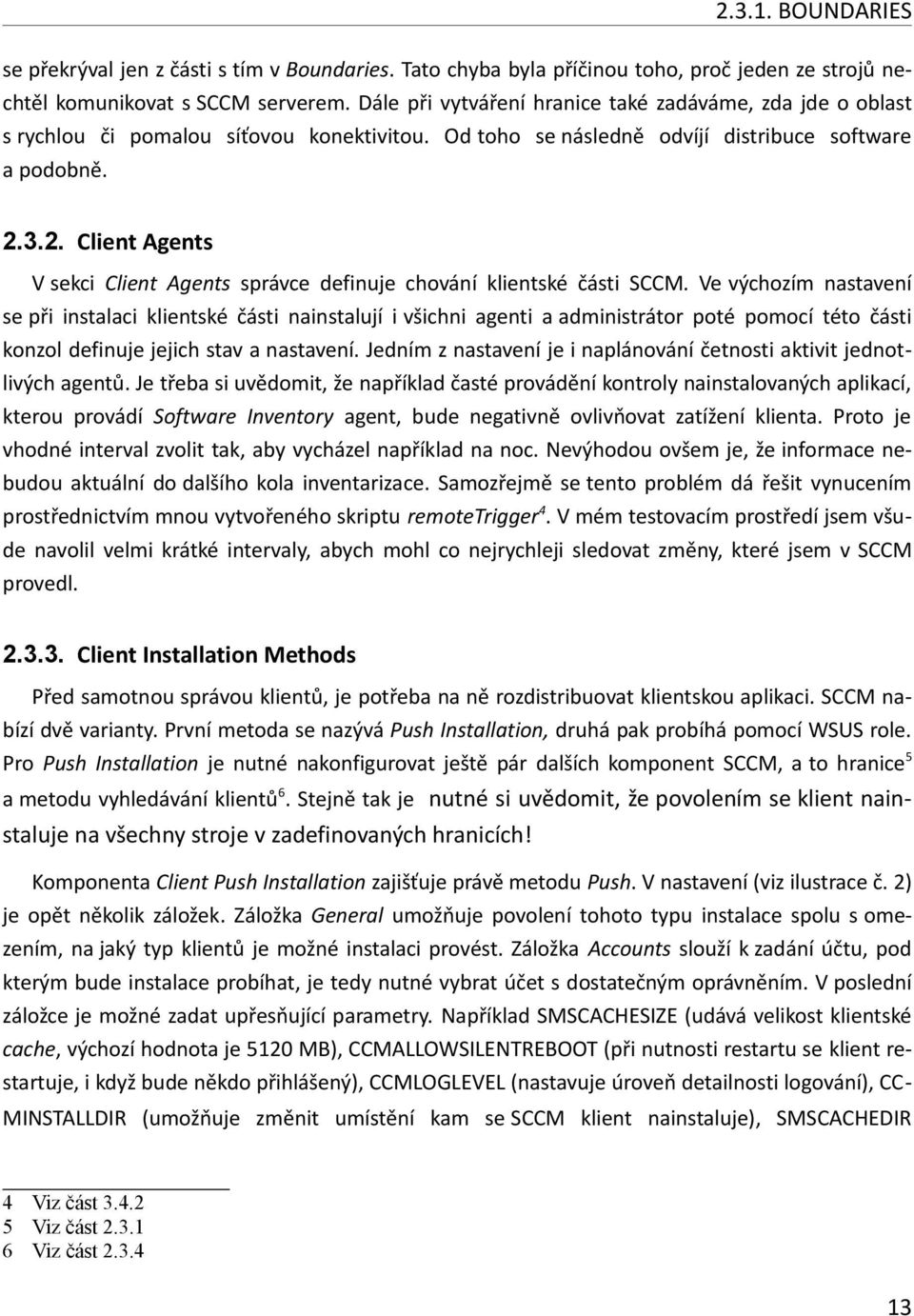 2.3.1. BOUNDARIES

se překrýval jen z části s tím v Boundaries. Tato chyba byla příčinou toho, proč jeden ze strojů nechtěl komunikovat s SCCM serverem. Dále při vytváření hranice také zadáváme, zda jde o oblast s rychlou či pomalou síťovou konektivitou. Od toho se následně odvíjí distribuce software a podobně.

2.3.2. Client Agents

V sekci Client Agents správce definuje chování klientské části SCCM. Ve výchozím nastavení se při instalaci klientské části nainstalují i všichni agenti a administrátor poté pomocí této části konzol definuje jejich stav a nastavení. Jedním z nastavení je i naplánování četnosti aktivit jednotlivých agentů. Je třeba si uvědomit, že například časté provádění kontroly nainstalovaných aplikací, kterou provádí Software Inventory agent, bude negativně ovlivňovat zatížení klienta. Proto je vhodné interval zvolit tak, aby vycházel například na noc. Nevýhodou ovšem je, že informace nebudou aktuální do dalšího kola inventarizace. Samozřejmě se tento problém dá řešit vynucením prostřednictvím mnou vytvořeného skriptu remoteTrigger$^4$. V mém testovacím prostředí jsem všude navolil velmi krátké intervaly, abych mohl co nejrychleji sledovat změny, které jsem v SCCM provedl.

2.3.3. Client Installation Methods

Před samotnou správou klientů, je potřeba na ně rozdistribuovat klientskou aplikaci. SCCM nabízí dvě varianty. První metoda se nazývá Push Installation, druhá pak probíhá pomocí WSUS role. Pro Push Installation je nutné nakonfigurovat ještě pár dalších komponent SCCM, a to hranice$^5$ a metodu vyhledávání klientů$^6$. Stejně tak je nutné si uvědomit, že povolením se klient nainstaluje na všechny stroje v zadefinovaných hranicích!

Komponenta Client Push Installation zajišťuje právě metodu Push. V nastavení (viz ilustrace č. 2) je opět několik záložek. Záložka General umožňuje povolení tohoto typu instalace spolu s omezením, na jaký typ klientů je možné instalaci provést. Záložka Accounts slouží k zadání účtu, pod kterým bude instalace probíhat, je tedy nutné vybrat účet s dostatečným oprávněním. V poslední záložce je možné zadat upřesňující parametry. Například SMSCACHESIZE (udává velikost klientské cache, výchozí hodnota je 5120 MB), CCMALLOWSILENTREBOOT (při nutnosti restartu se klient restartuje, i když bude někdo přihlášený), CCMLOGLEVEL (nastavuje úroveň detailnosti logování), CCMINSTALLDIR (umožňuje změnit umístění kam se SCCM klient nainstaluje), SMSCACHEDIR

4 Viz část 3.4.2
5 Viz část 2.3.1
6 Viz část 2.3.4

13